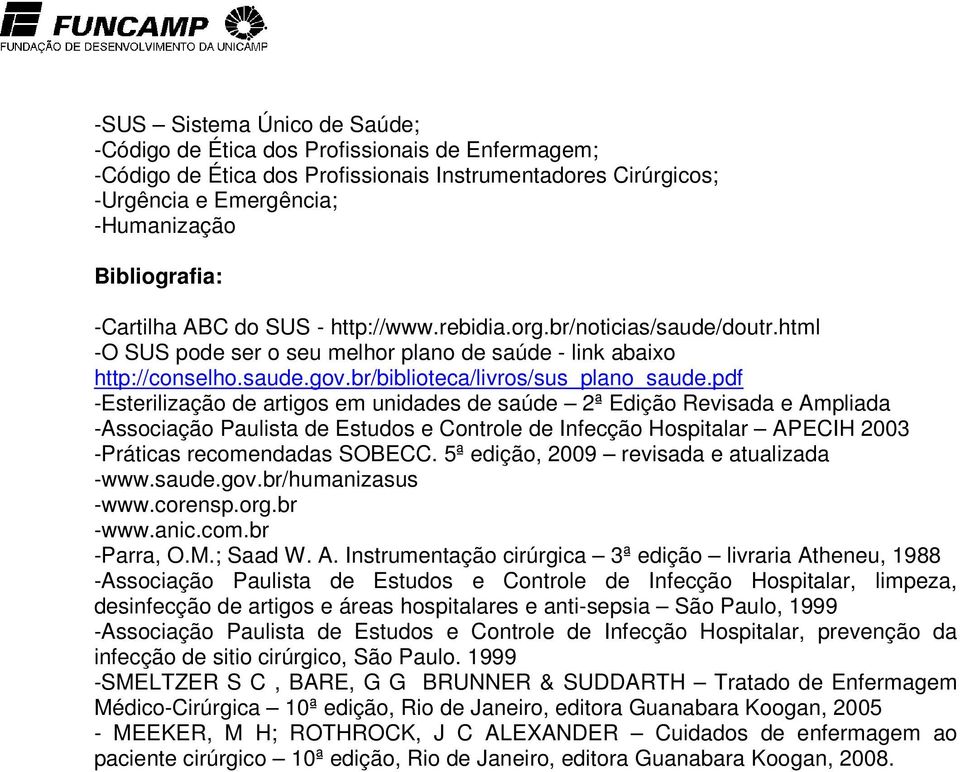 FUNCAMP
FUNDAÇÃO DE DESENVOLVIMENTO DA UNICAMP

-SUS – Sistema Único de Saúde;
-Código de Ética dos Profissionais de Enfermagem;
-Código de Ética dos Profissionais Instrumentadores Cirúrgicos;
-Urgência e Emergência;
-Humanização

Bibliografia:

-Cartilha ABC do SUS - http://www.rebidia.org.br/noticias/saude/doutr.html
-O SUS pode ser o seu melhor plano de saúde - link abaixo http://conselho.saude.gov.br/biblioteca/livros/sus_plano_saude.pdf
-Esterilização de artigos em unidades de saúde – 2ª Edição Revisada e Ampliada
-Associação Paulista de Estudos e Controle de Infecção Hospitalar – APECIH 2003
-Práticas recomendadas SOBECC. 5ª edição, 2009 – revisada e atualizada
-www.saude.gov.br/humanizasus
-www.corensp.org.br
-www.anic.com.br
-Parra, O.M.; Saad W. A. Instrumentação cirúrgica – 3ª edição – livraria Atheneu, 1988
-Associação Paulista de Estudos e Controle de Infecção Hospitalar, limpeza, desinfecção de artigos e áreas hospitalares e anti-sepsia – São Paulo, 1999
-Associação Paulista de Estudos e Controle de Infecção Hospitalar, prevenção da infecção de sitio cirúrgico, São Paulo. 1999
-SMELTZER S C , BARE, G G BRUNNER & SUDDARTH – Tratado de Enfermagem Médico-Cirúrgica – 10ª edição, Rio de Janeiro, editora Guanabara Koogan, 2005
- MEEKER, M H; ROTHROCK, J C ALEXANDER – Cuidados de enfermagem ao paciente cirúrgico – 10ª edição, Rio de Janeiro, editora Guanabara Koogan, 2008.